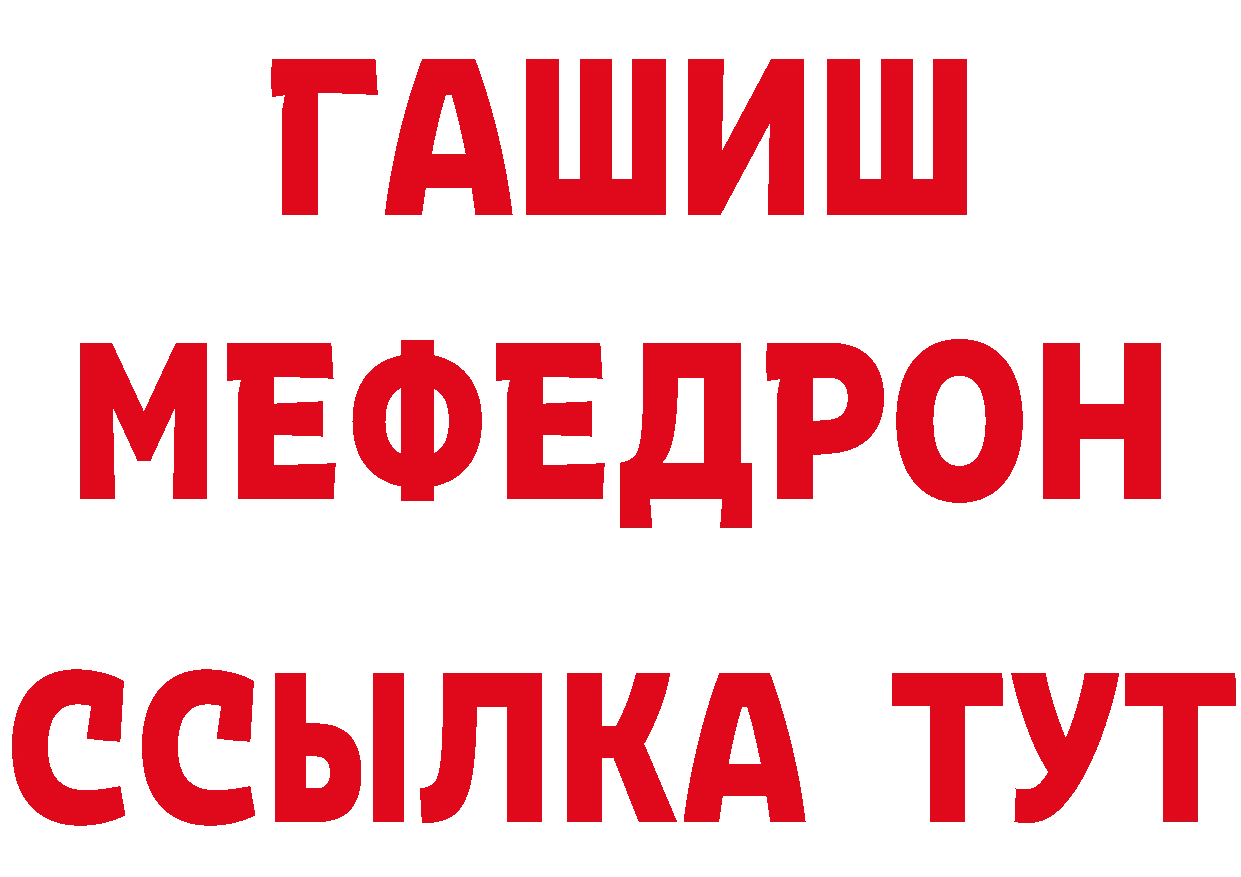 ГАШИШ
МЕФЕДРОН
ССЫЛКА ТУТ